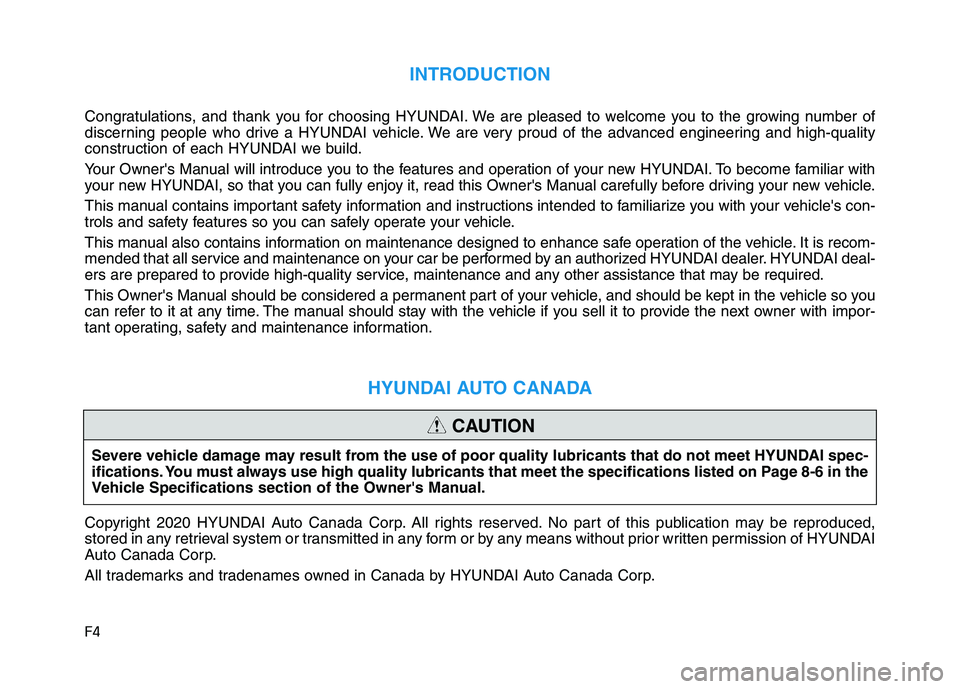 INTRODUCTION

Congratulations, and thank you for choosing HYUNDAI. We are pleased to welcome you to the growing number of discerning people who drive a HYUNDAI vehicle. We are very proud of the advanced engineering and high-quality construction of each HYUNDAI we build.

Your Owner's Manual will introduce you to the features and operation of your new HYUNDAI. To become familiar with your new HYUNDAI, so that you can fully enjoy it, read this Owner's Manual carefully before driving your new vehicle.

This manual contains important safety information and instructions intended to familiarize you with your vehicle's controls and safety features so you can safely operate your vehicle.

This manual also contains information on maintenance designed to enhance safe operation of the vehicle. It is recommended that all service and maintenance on your car be performed by an authorized HYUNDAI dealer. HYUNDAI dealers are prepared to provide high-quality service, maintenance and any other assistance that may be required.

This Owner's Manual should be considered a permanent part of your vehicle, and should be kept in the vehicle so you can refer to it at any time. The manual should stay with the vehicle if you sell it to provide the next owner with important operating, safety and maintenance information.

HYUNDAI AUTO CANADA

CAUTION

Severe vehicle damage may result from the use of poor quality lubricants that do not meet HYUNDAI specifications. You must always use high quality lubricants that meet the specifications listed on Page 8-6 in the Vehicle Specifications section of the Owner's Manual.

Copyright 2020 HYUNDAI Auto Canada Corp. All rights reserved. No part of this publication may be reproduced, stored in any retrieval system or transmitted in any form or by any means without prior written permission of HYUNDAI Auto Canada Corp.

All trademarks and tradenames owned in Canada by HYUNDAI Auto Canada Corp.

F4

carmanualsonline.info